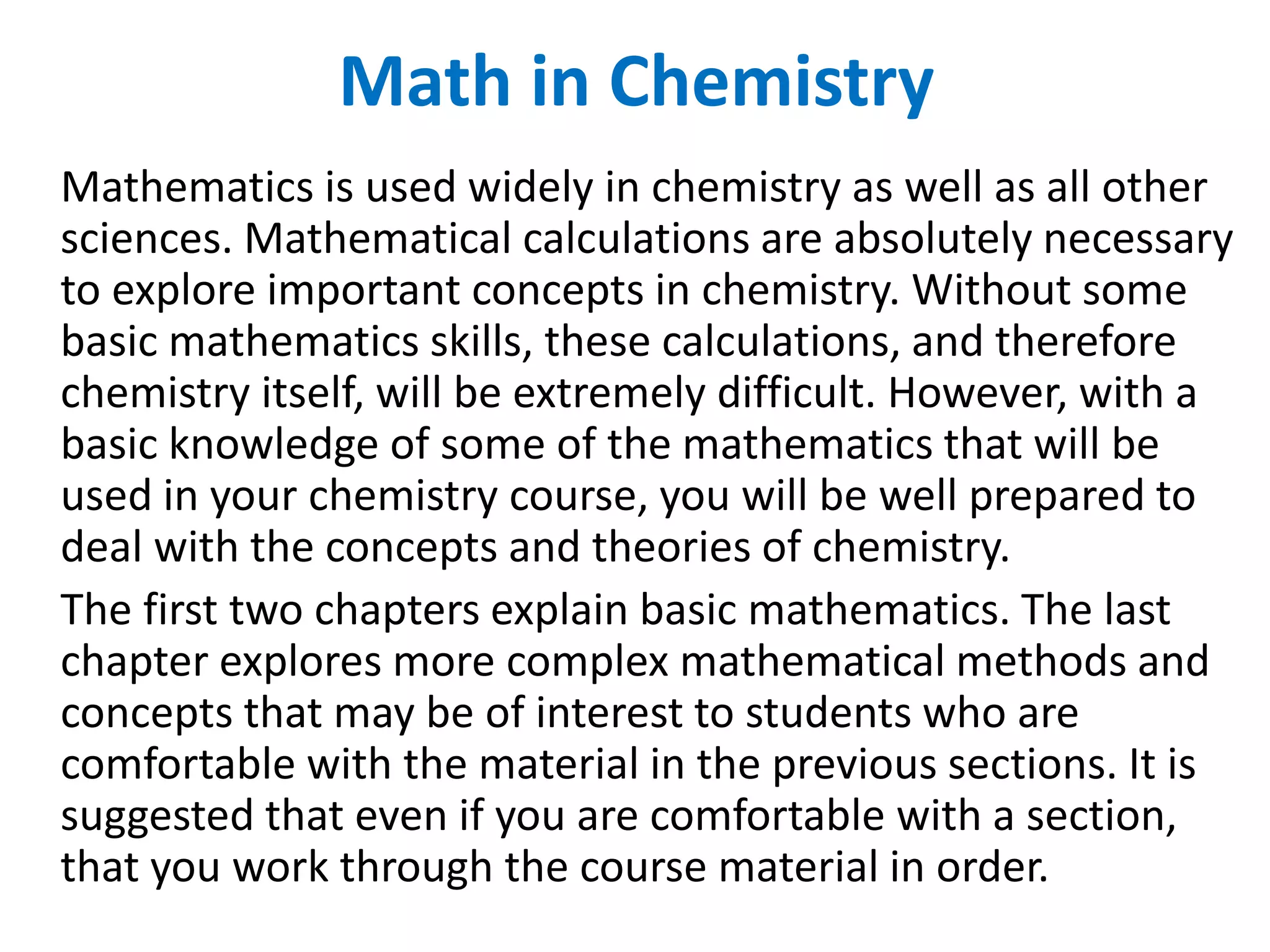 Math in Chemistry

Mathematics is used widely in chemistry as well as all other sciences. Mathematical calculations are absolutely necessary to explore important concepts in chemistry. Without some basic mathematics skills, these calculations, and therefore chemistry itself, will be extremely difficult. However, with a basic knowledge of some of the mathematics that will be used in your chemistry course, you will be well prepared to deal with the concepts and theories of chemistry.

The first two chapters explain basic mathematics. The last chapter explores more complex mathematical methods and concepts that may be of interest to students who are comfortable with the material in the previous sections. It is suggested that even if you are comfortable with a section, that you work through the course material in order.